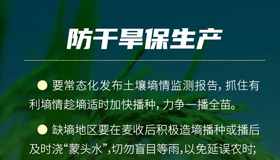 防干旱保生产

● 要常态化发布土壤墒情监测报告，抓住有利墒情趁墒适时加快播种，力争一播全苗。

● 缺墒地区要在麦收后积极造墒播种或播后及时浇“蒙头水”，切勿盲目等雨，以免延误农时；